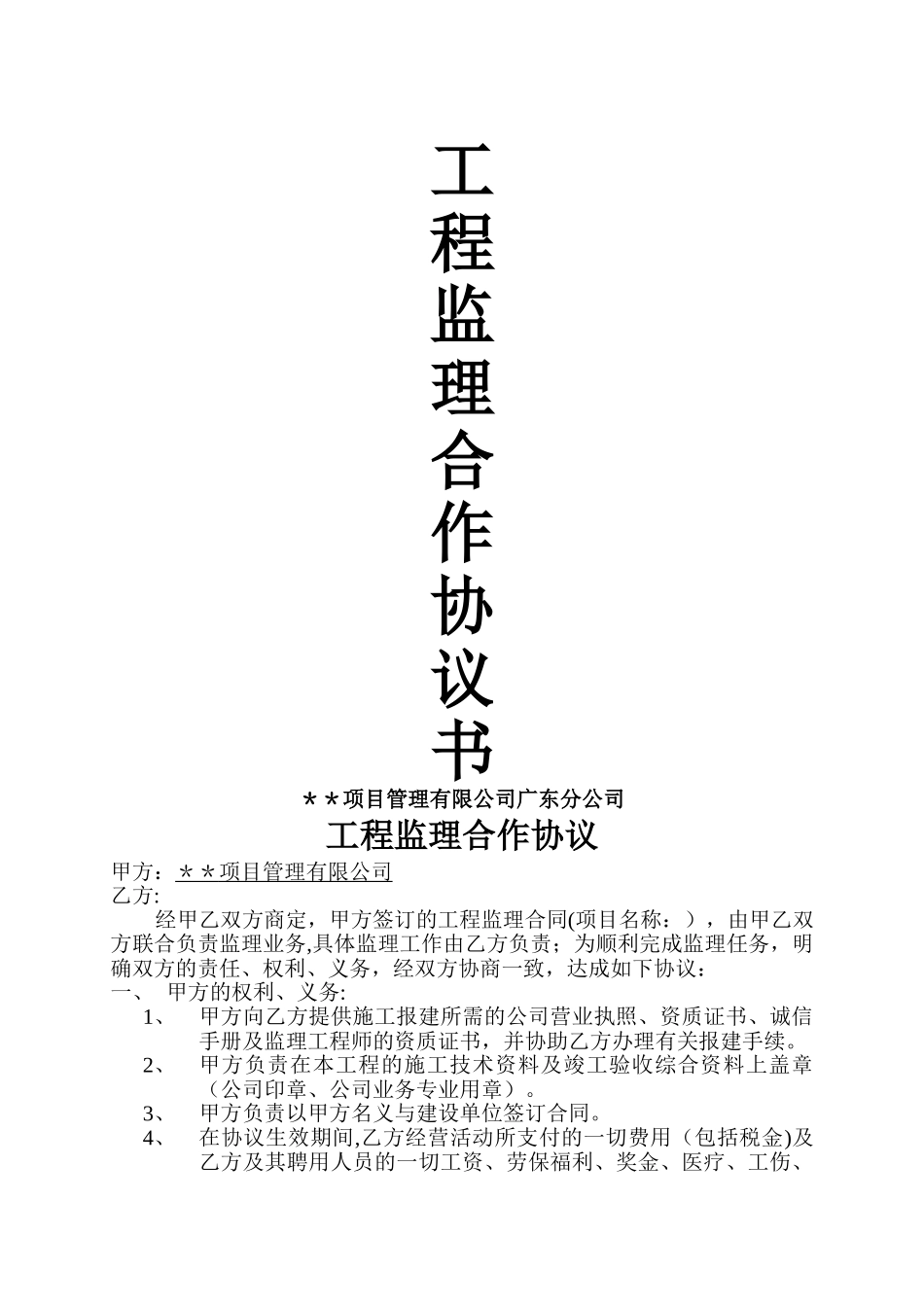 工程监理合作协议书

＊＊项目管理有限公司广东分公司

工程监理合作协议

甲方：＊＊项目管理有限公司
乙方:

经甲乙双方商定，甲方签订的工程监理合同(项目名称：），由甲乙双方联合负责监理业务,具体监理工作由乙方负责；为顺利完成监理任务，明确双方的责任、权利、义务，经双方协商一致，达成如下协议：

一、 甲方的权利、义务:

1、 甲方向乙方提供施工报建所需的公司营业执照、资质证书、诚信手册及监理工程师的资质证书，并协助乙方办理有关报建手续。

2、 甲方负责在本工程的施工技术资料及竣工验收综合资料上盖章（公司印章、公司业务专业用章）。

3、 甲方负责以甲方名义与建设单位签订合同。

4、 在协议生效期间,乙方经营活动所支付的一切费用（包括税金)及乙方及其聘用人员的一切工资、劳保福利、奖金、医疗、工伤、